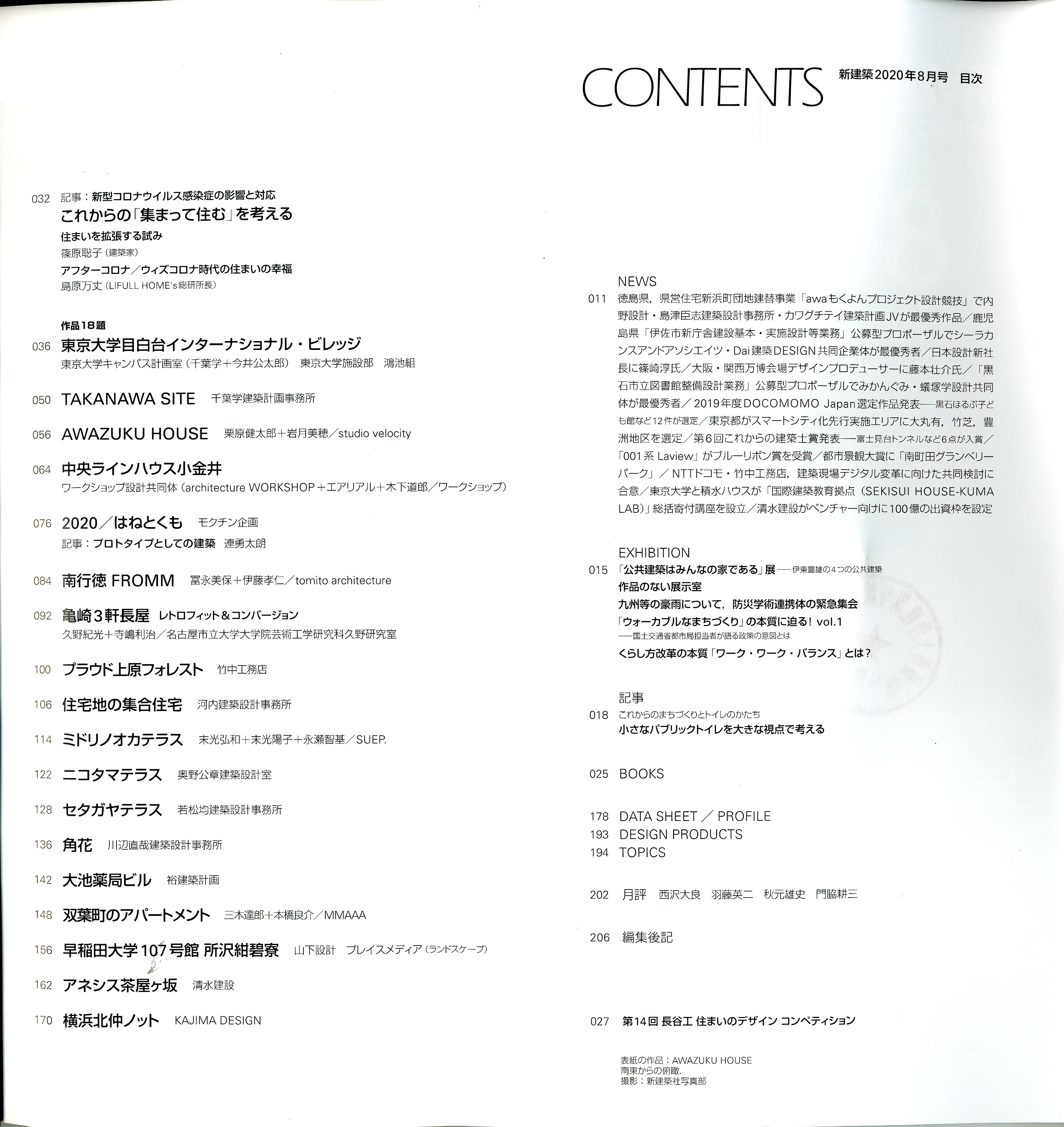 CONTENTS 新建築2020年8月号 目次

032 記事：新型コロナウイルス感染症の影響と対応
これからの「集まって住む」を考える
住まいを拡張する試み
篠原聡子（建築家）
アフターコロナ／ウィズコロナ時代の住まいの幸福
島原万丈（LIFULL HOME's総研所長）

作品18題
036 東京大学目白台インターナショナル・ビレッジ
東京大学キャンパス計画室（千葉学＋今井公太郎） 東京大学施設部 鴻池組

050 TAKANAWA SITE 千葉学建築計画事務所

056 AWAZUKU HOUSE 栗原健太郎＋岩月美穂／studio velocity

064 中央ラインハウス小金井
ワークショップ設計共同体（architecture WORKSHOP＋エアリアル＋木下道郎／ワークショップ）

076 2020／はねとくも モクチン企画
記事：プロトタイプとしての建築 連勇太朗

084 南行徳 FROMM 冨永美保＋伊藤孝仁／tomito architecture

092 亀崎３軒長屋 レトロフィット＆コンバージョン
久野紀光＋寺嶋利治／名古屋市立大学大学院芸術工学研究科久野研究室

100 プラウド上原フォレスト 竹中工務店

106 住宅地の集合住宅 河内建築設計事務所

114 ミドリノオカテラス 末光弘和＋末光陽子＋永瀬智基／SUEP.

122 ニコタマテラス 奥野公章建築設計室

128 セタガヤテラス 若松均建築設計事務所

136 角花 川辺直哉建築設計事務所

142 大池薬局ビル 裕建築計画

148 双葉町のアパートメント 三木達郎＋本橋良介／MMAAA

156 早稲田大学107号館 所沢紺碧寮 山下設計 プレイスメディア（ランドスケープ）

162 アネシス茶屋ヶ坂 清水建設

170 横浜北仲ノット KAJIMA DESIGN

NEWS
011 徳島県，県営住宅新浜町団地建替事業「awaもくよんプロジェクト設計競技」で内野設計・島津臣志建築設計事務所・カワグチテイ建築計画JVが最優秀作品／鹿児島県「伊佐市新庁舎建設基本・実施設計等業務」公募型プロポーザルでシーラカンスアンドアソシエイツ・Dai建築DESIGN共同企業体が最優秀者／日本設計新社長に篠崎淳氏／大阪・関西万博会場デザインプロデューサーに藤本壮介氏／「黒石市立図書館整備設計業務」公募型プロポーザルでみかんぐみ・蟻塚学設計共同体が最優秀者／2019年度DOCOMOMO Japan選定作品発表──黒石ほるぷ子ども館など12件が選定／東京都がスマートシティ化先行実施エリアに大丸有，竹芝，豊洲地区を選定／第6回これからの建築士賞発表──富士見台トンネルなど6点が入賞／「001系 Laview」がブルーリボン賞を受賞／都市景観大賞に「南町田グランベリーパーク」／NTTドコモ・竹中工務店，建築現場デジタル変革に向けた共同検討に合意／東京大学と積水ハウスが「国際建築教育拠点（SEKISUI HOUSE-KUMA LAB）」総括寄付講座を設立／清水建設がベンチャー向けに100億の出資枠を設定

EXHIBITION
015 「公共建築はみんなの家である」展──伊東豊雄の4つの公共建築
作品のない展示室
九州等の豪雨について，防災学術連携体の緊急集会
「ウォーカブルなまちづくり」の本質に迫る！ vol.1
──国土交通省都市局担当者が語る政策の意図とは
くらし方改革の本質「ワーク・ワーク・バランス」とは？

記事
018 これからのまちづくりとトイレのかたち
小さなパブリックトイレを大きな視点で考える

025 BOOKS

178 DATA SHEET ／ PROFILE
193 DESIGN PRODUCTS
194 TOPICS

202 月評 西沢大良 羽藤英二 秋元雄史 門脇耕三

206 編集後記

027 第14回 長谷工 住まいのデザイン コンペティション

表紙の作品：AWAZUKU HOUSE
南東からの俯瞰.
撮影：新建築社写真部